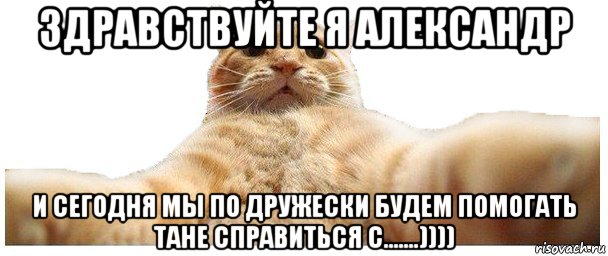 ЗДРАВСТВУЙТЕ Я АЛЕКСАНДР

И СЕГОДНЯ МЫ ПО ДРУЖЕСКИ БУДЕМ ПОМОГАТЬ ТАНЕ СПРАВИТЬСЯ С.......))))

risovach.ru